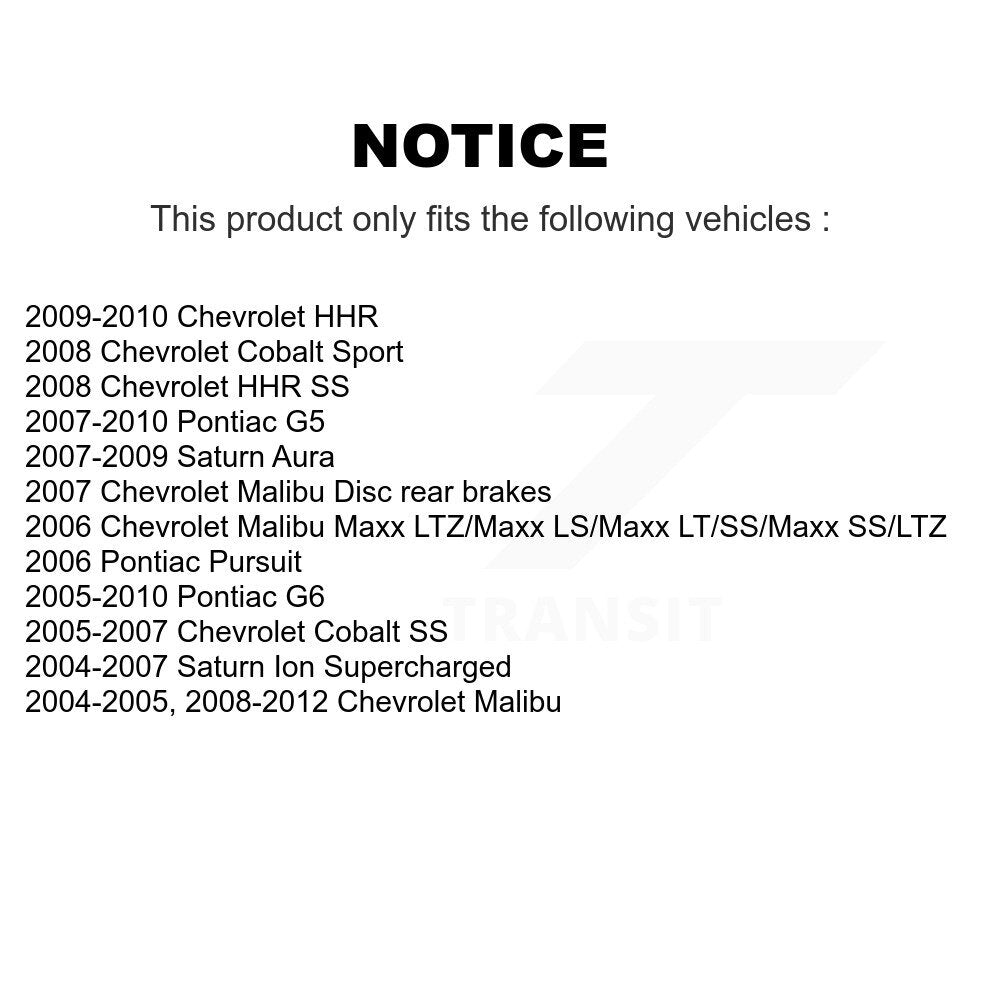 NOTICE

This product only fits the following vehicles :

2009-2010 Chevrolet HHR
2008 Chevrolet Cobalt Sport
2008 Chevrolet HHR SS
2007-2010 Pontiac G5
2007-2009 Saturn Aura
2007 Chevrolet Malibu Disc rear brakes
2006 Chevrolet Malibu Maxx LTZ/Maxx LS/Maxx LT/SS/Maxx SS/LTZ
2006 Pontiac Pursuit
2005-2010 Pontiac G6
2005-2007 Chevrolet Cobalt SS
2004-2007 Saturn Ion Supercharged
2004-2005, 2008-2012 Chevrolet Malibu

TRANSIT